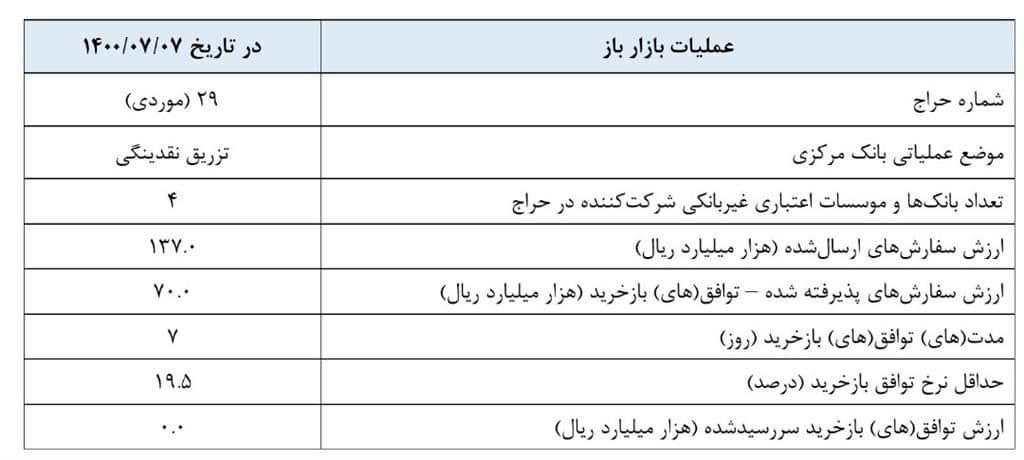 | عملیات بازار باز | در تاریخ ۱۴۰۰/۰۷/۰۷ |
|---|---|
| شماره حراج | ۲۹ (موردی) |
| موضع عملیاتی بانک مرکزی | تزریق نقدینگی |
| تعداد بانک‌ها و موسسات اعتباری غیربانکی شرکت‌کننده در حراج | ۴ |
| ارزش سفارش‌های ارسال‌شده (هزار میلیارد ریال) | ۱۳۷.۰ |
| ارزش سفارش‌های پذیرفته شده – توافق(های) بازخرید (هزار میلیارد ریال) | ۷۰.۰ |
| مدت(های) توافق(های) بازخرید (روز) | ۷ |
| حداقل نرخ توافق بازخرید (درصد) | ۱۹.۵ |
| ارزش توافق(های) بازخرید سررسیدشده (هزار میلیارد ریال) | ۰.۰ |